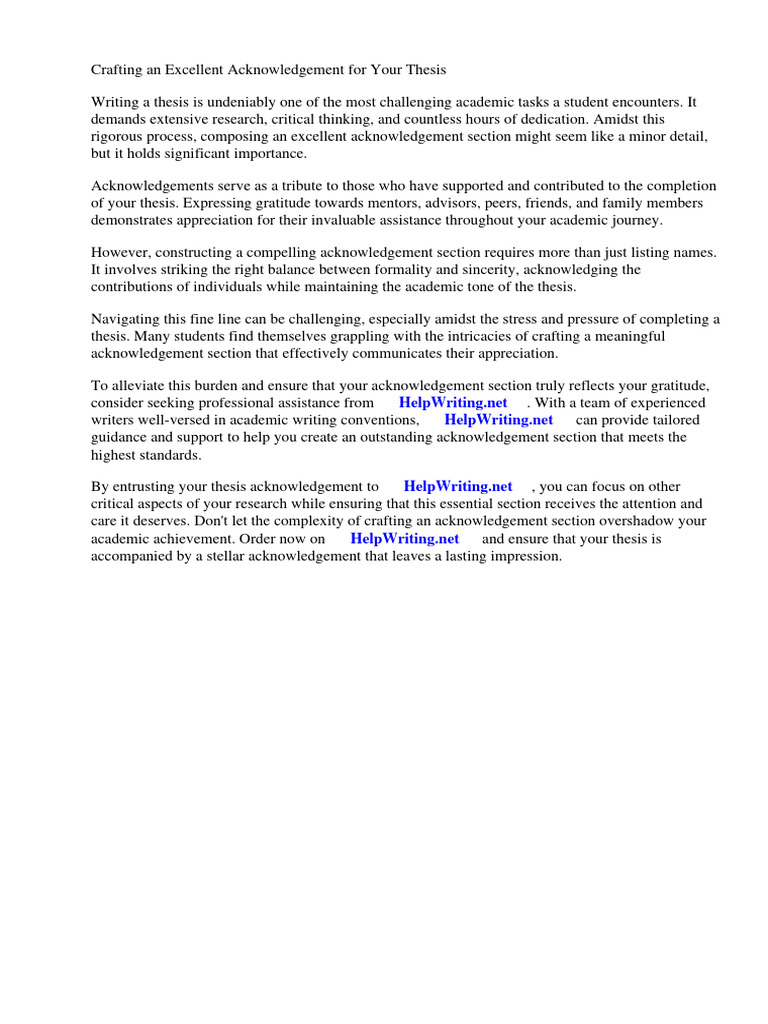 Crafting an Excellent Acknowledgement for Your Thesis

Writing a thesis is undeniably one of the most challenging academic tasks a student encounters. It demands extensive research, critical thinking, and countless hours of dedication. Amidst this rigorous process, composing an excellent acknowledgement section might seem like a minor detail, but it holds significant importance.

Acknowledgements serve as a tribute to those who have supported and contributed to the completion of your thesis. Expressing gratitude towards mentors, advisors, peers, friends, and family members demonstrates appreciation for their invaluable assistance throughout your academic journey.

However, constructing a compelling acknowledgement section requires more than just listing names. It involves striking the right balance between formality and sincerity, acknowledging the contributions of individuals while maintaining the academic tone of the thesis.

Navigating this fine line can be challenging, especially amidst the stress and pressure of completing a thesis. Many students find themselves grappling with the intricacies of crafting a meaningful acknowledgement section that effectively communicates their appreciation.

To alleviate this burden and ensure that your acknowledgement section truly reflects your gratitude, consider seeking professional assistance from HelpWriting.net . With a team of experienced writers well-versed in academic writing conventions, HelpWriting.net can provide tailored guidance and support to help you create an outstanding acknowledgement section that meets the highest standards.

By entrusting your thesis acknowledgement to HelpWriting.net , you can focus on other critical aspects of your research while ensuring that this essential section receives the attention and care it deserves. Don't let the complexity of crafting an acknowledgement section overshadow your academic achievement. Order now on HelpWriting.net and ensure that your thesis is accompanied by a stellar acknowledgement that leaves a lasting impression.